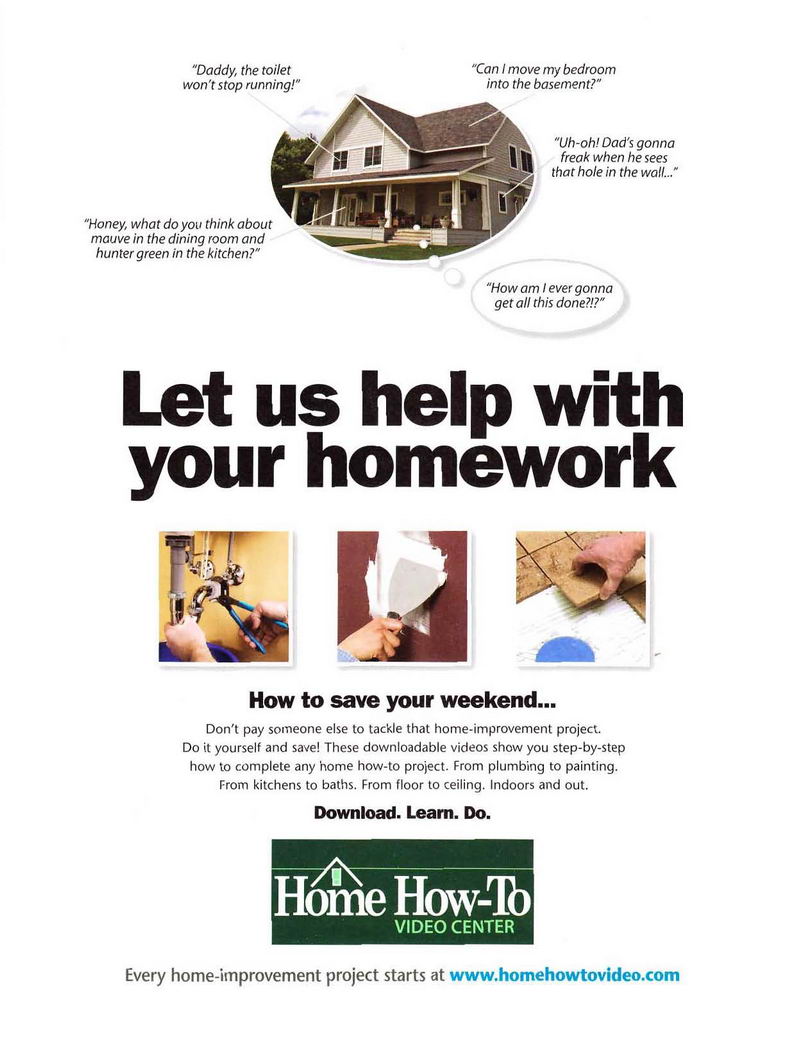 "Daddy, the toilet won't stop running!"

"Can I move my bedroom into the basement?"

"Uh-oh! Dad's gonna freak when he sees that hole in the wall..."

"Honey, what do you think about mauve in the dining room and hunter green in the kitchen?"

"How am I ever gonna get all this done?!?"

Let us help with your homework

How to save your weekend...

Don't pay someone else to tackle that home-improvement project. Do it yourself and save! These downloadable videos show you step-by-step how to complete any home how-to project. From plumbing to painting. From kitchens to baths. From floor to ceiling. Indoors and out.

Download. Learn. Do.

Home How-To
VIDEO CENTER

Every home-improvement project starts at www.homehowtovideo.com